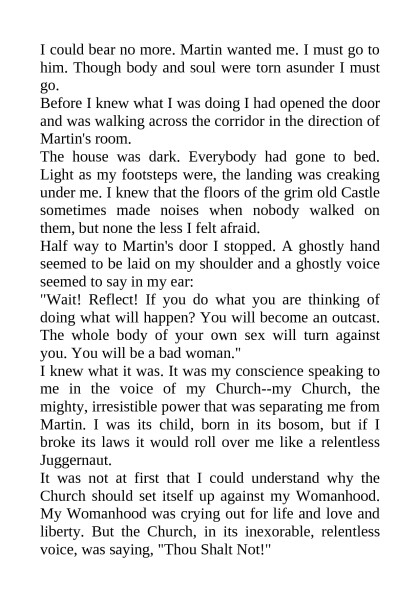 I could bear no more. Martin wanted me. I must go to him. Though body and soul were torn asunder I must go.

Before I knew what I was doing I had opened the door and was walking across the corridor in the direction of Martin's room.

The house was dark. Everybody had gone to bed. Light as my footsteps were, the landing was creaking under me. I knew that the floors of the grim old Castle sometimes made noises when nobody walked on them, but none the less I felt afraid.

Half way to Martin's door I stopped. A ghostly hand seemed to be laid on my shoulder and a ghostly voice seemed to say in my ear:

"Wait! Reflect! If you do what you are thinking of doing what will happen? You will become an outcast. The whole body of your own sex will turn against you. You will be a bad woman."

I knew what it was. It was my conscience speaking to me in the voice of my Church--my Church, the mighty, irresistible power that was separating me from Martin. I was its child, born in its bosom, but if I broke its laws it would roll over me like a relentless Juggernaut.

It was not at first that I could understand why the Church should set itself up against my Womanhood. My Womanhood was crying out for life and love and liberty. But the Church, in its inexorable, relentless voice, was saying, "Thou Shalt Not!"